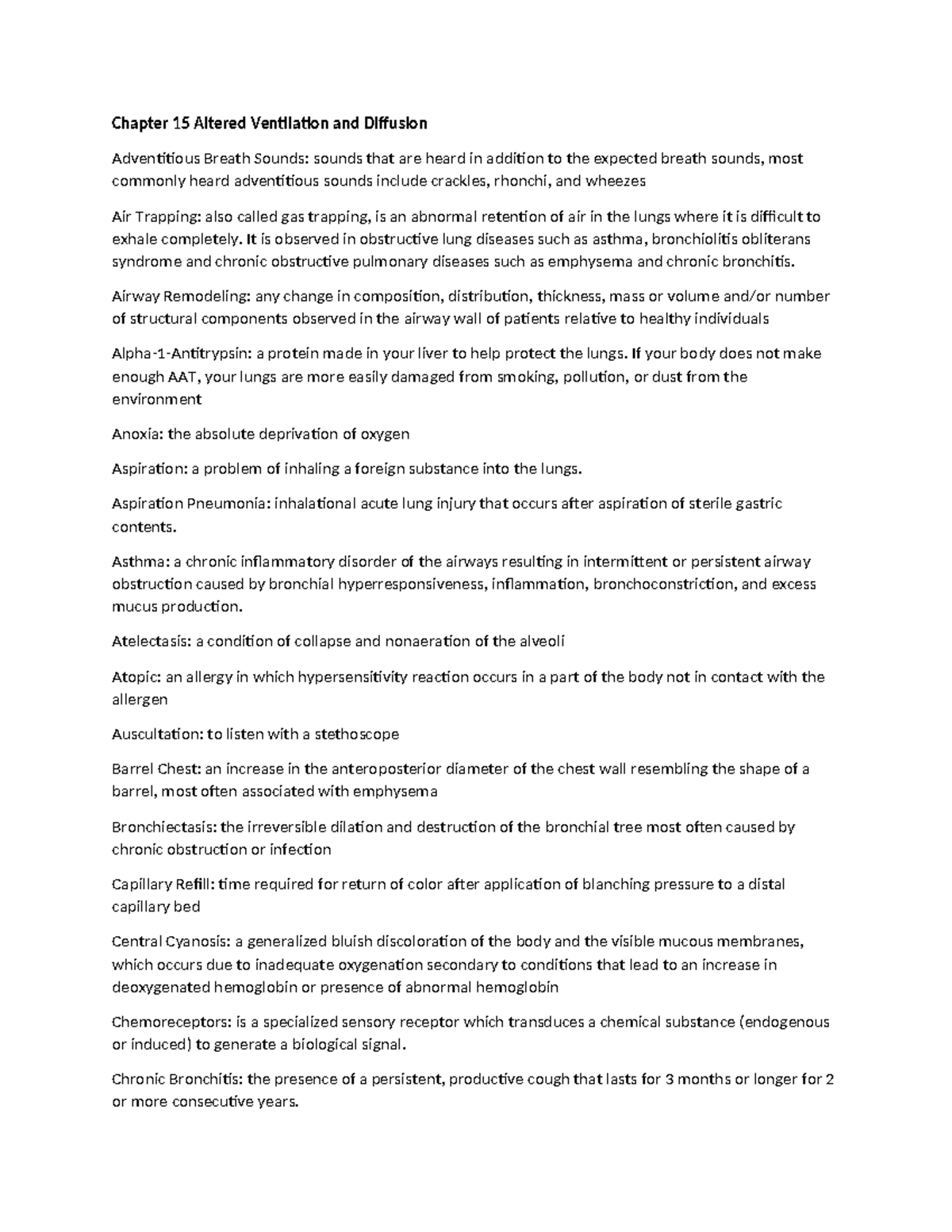 Chapter 15 Altered Ventilation and Diffusion

Adventitious Breath Sounds: sounds that are heard in addition to the expected breath sounds, most commonly heard adventitious sounds include crackles, rhonchi, and wheezes

Air Trapping: also called gas trapping, is an abnormal retention of air in the lungs where it is difficult to exhale completely. It is observed in obstructive lung diseases such as asthma, bronchiolitis obliterans syndrome and chronic obstructive pulmonary diseases such as emphysema and chronic bronchitis.

Airway Remodeling: any change in composition, distribution, thickness, mass or volume and/or number of structural components observed in the airway wall of patients relative to healthy individuals

Alpha-1-Antitrypsin: a protein made in your liver to help protect the lungs. If your body does not make enough AAT, your lungs are more easily damaged from smoking, pollution, or dust from the environment

Anoxia: the absolute deprivation of oxygen

Aspiration: a problem of inhaling a foreign substance into the lungs.

Aspiration Pneumonia: inhalational acute lung injury that occurs after aspiration of sterile gastric contents.

Asthma: a chronic inflammatory disorder of the airways resulting in intermittent or persistent airway obstruction caused by bronchial hyperresponsiveness, inflammation, bronchoconstriction, and excess mucus production.

Atelectasis: a condition of collapse and nonaeration of the alveoli

Atopic: an allergy in which hypersensitivity reaction occurs in a part of the body not in contact with the allergen

Auscultation: to listen with a stethoscope

Barrel Chest: an increase in the anteroposterior diameter of the chest wall resembling the shape of a barrel, most often associated with emphysema

Bronchiectasis: the irreversible dilation and destruction of the bronchial tree most often caused by chronic obstruction or infection

Capillary Refill: time required for return of color after application of blanching pressure to a distal capillary bed

Central Cyanosis: a generalized bluish discoloration of the body and the visible mucous membranes, which occurs due to inadequate oxygenation secondary to conditions that lead to an increase in deoxygenated hemoglobin or presence of abnormal hemoglobin

Chemoreceptors: is a specialized sensory receptor which transduces a chemical substance (endogenous or induced) to generate a biological signal.

Chronic Bronchitis: the presence of a persistent, productive cough that lasts for 3 months or longer for 2 or more consecutive years.